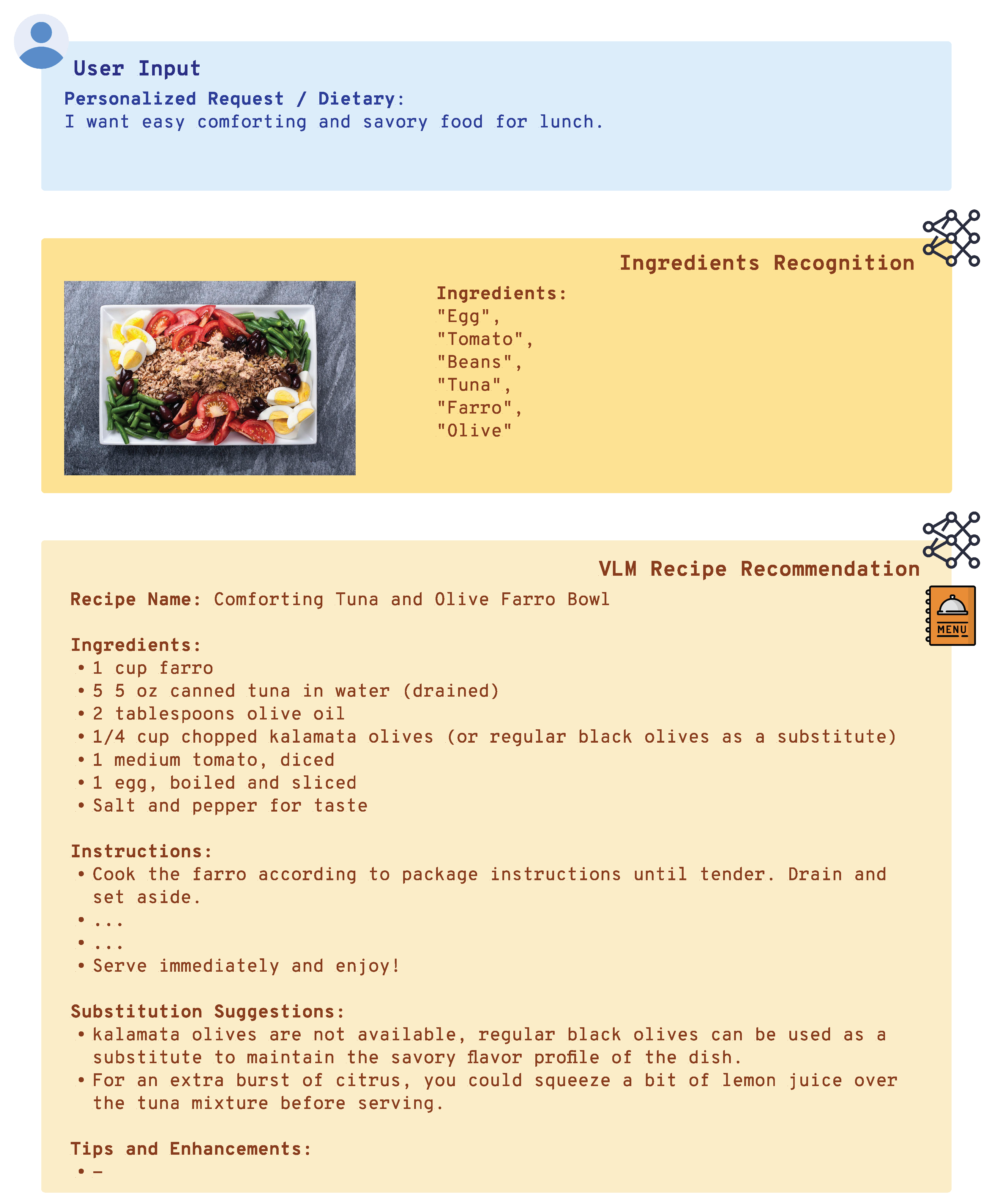 User Input

Personalized Request / Dietary:
I want easy comforting and savory food for lunch.

Ingredients Recognition

Ingredients:
"Egg",
"Tomato",
"Beans",
"Tuna",
"Farro",
"Olive"

VLM Recipe Recommendation

MENU

Recipe Name: Comforting Tuna and Olive Farro Bowl

Ingredients:
• 1 cup farro
• 5 5 oz canned tuna in water (drained)
• 2 tablespoons olive oil
• 1/4 cup chopped kalamata olives (or regular black olives as a substitute)
• 1 medium tomato, diced
• 1 egg, boiled and sliced
• Salt and pepper for taste

Instructions:
• Cook the farro according to package instructions until tender. Drain and set aside.
• ...
• ...
• Serve immediately and enjoy!

Substitution Suggestions:
• kalamata olives are not available, regular black olives can be used as a substitute to maintain the savory flavor profile of the dish.
• For an extra burst of citrus, you could squeeze a bit of lemon juice over the tuna mixture before serving.

Tips and Enhancements:
• –